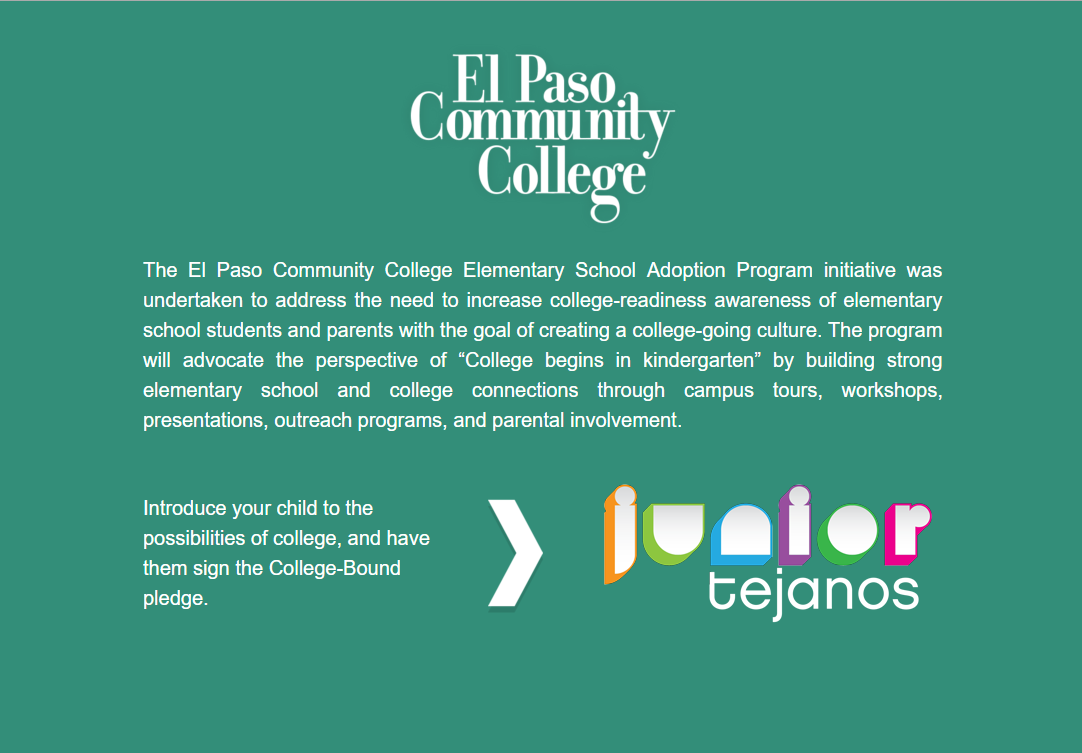 El Paso Community College

The El Paso Community College Elementary School Adoption Program initiative was undertaken to address the need to increase college-readiness awareness of elementary school students and parents with the goal of creating a college-going culture. The program will advocate the perspective of “College begins in kindergarten” by building strong elementary school and college connections through campus tours, workshops, presentations, outreach programs, and parental involvement.

Introduce your child to the possibilities of college, and have them sign the College-Bound pledge.

junior tejanos